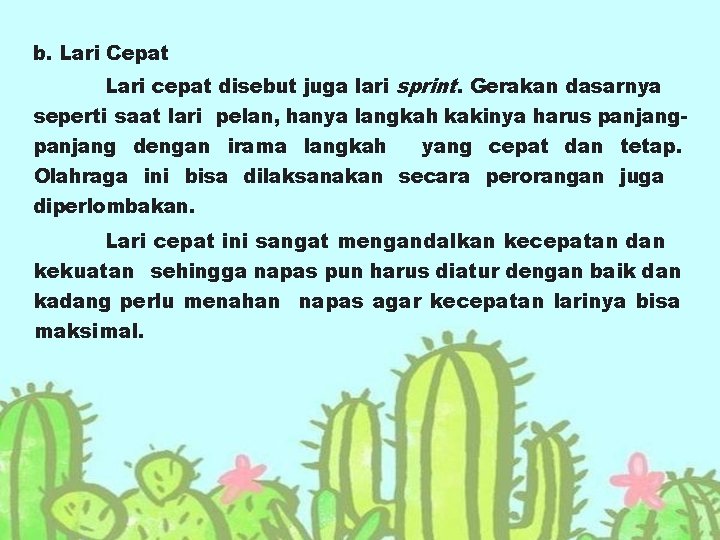 b. Lari Cepat

Lari cepat disebut juga lari sprint. Gerakan dasarnya seperti saat lari pelan, hanya langkah kakinya harus panjang-panjang dengan irama langkah yang cepat dan tetap. Olahraga ini bisa dilaksanakan secara perorangan juga diperlombakan.

Lari cepat ini sangat mengandalkan kecepatan dan kekuatan sehingga napas pun harus diatur dengan baik dan kadang perlu menahan napas agar kecepatan larinya bisa maksimal.